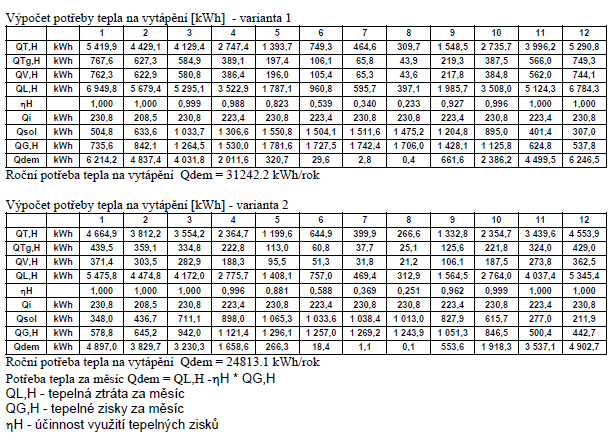 Výpočet potřeby tepla na vytápění [kWh]  - varianta 1

| | | 1 | 2 | 3 | 4 | 5 | 6 | 7 | 8 | 9 | 10 | 11 | 12 |
|---|---|---|---|---|---|---|---|---|---|---|---|---|---|
| QT,H | kWh | 5 419,9 | 4 429,1 | 4 129,4 | 2 747,4 | 1 393,7 | 749,3 | 464,6 | 309,7 | 1 548,5 | 2 735,7 | 3 996,2 | 5 290,8 |
| QTg,H | kWh | 767,6 | 627,3 | 584,9 | 389,1 | 197,4 | 106,1 | 65,8 | 43,9 | 219,3 | 387,5 | 566,0 | 749,3 |
| QV,H | kWh | 762,3 | 622,9 | 580,8 | 386,4 | 196,0 | 105,4 | 65,3 | 43,6 | 217,8 | 384,8 | 562,0 | 744,1 |
| QL,H | kWh | 6 949,8 | 5 679,4 | 5 295,1 | 3 522,9 | 1 787,1 | 960,8 | 595,7 | 397,1 | 1 985,7 | 3 508,0 | 5 124,3 | 6 784,3 |
| ηH | | 1,000 | 1,000 | 0,999 | 0,988 | 0,823 | 0,539 | 0,340 | 0,233 | 0,927 | 0,996 | 1,000 | 1,000 |
| Qi | kWh | 230,8 | 208,5 | 230,8 | 223,4 | 230,8 | 223,4 | 230,8 | 230,8 | 223,4 | 230,8 | 223,4 | 230,8 |
| Qsol | kWh | 504,8 | 633,6 | 1 033,7 | 1 306,6 | 1 550,8 | 1 504,1 | 1 511,6 | 1 475,2 | 1 204,8 | 895,0 | 401,4 | 307,0 |
| QG,H | kWh | 735,6 | 842,1 | 1 264,5 | 1 530,0 | 1 781,6 | 1 727,5 | 1 742,4 | 1 706,0 | 1 428,1 | 1 125,8 | 624,8 | 537,8 |
| Qdem | kWh | 6 214,2 | 4 837,4 | 4 031,8 | 2 011,6 | 320,7 | 29,6 | 2,8 | 0,4 | 661,6 | 2 386,2 | 4 499,5 | 6 246,5 |

Roční potřeba tepla na vytápění  Qdem = 31242.2 kWh/rok

Výpočet potřeby tepla na vytápění [kWh] - varianta 2

| | | 1 | 2 | 3 | 4 | 5 | 6 | 7 | 8 | 9 | 10 | 11 | 12 |
|---|---|---|---|---|---|---|---|---|---|---|---|---|---|
| QT,H | kWh | 4 664,9 | 3 812,2 | 3 554,2 | 2 364,7 | 1 199,6 | 644,9 | 399,9 | 266,6 | 1 332,8 | 2 354,7 | 3 439,6 | 4 553,9 |
| QTg,H | kWh | 439,5 | 359,1 | 334,8 | 222,8 | 113,0 | 60,8 | 37,7 | 25,1 | 125,6 | 221,8 | 324,0 | 429,0 |
| QV,H | kWh | 371,4 | 303,5 | 282,9 | 188,3 | 95,5 | 51,3 | 31,8 | 21,2 | 106,1 | 187,5 | 273,8 | 362,5 |
| QL,H | kWh | 5 475,8 | 4 474,8 | 4 172,0 | 2 775,7 | 1 408,1 | 757,0 | 469,4 | 312,9 | 1 564,5 | 2 764,0 | 4 037,4 | 5 345,4 |
| ηH | | 1,000 | 1,000 | 1,000 | 0,996 | 0,881 | 0,588 | 0,369 | 0,251 | 0,962 | 0,999 | 1,000 | 1,000 |
| Qi | kWh | 230,8 | 208,5 | 230,8 | 223,4 | 230,8 | 223,4 | 230,8 | 230,8 | 223,4 | 230,8 | 223,4 | 230,8 |
| Qsol | kWh | 348,0 | 436,7 | 711,1 | 898,0 | 1 065,3 | 1 033,6 | 1 038,4 | 1 013,0 | 827,9 | 615,7 | 277,0 | 211,9 |
| QG,H | kWh | 578,8 | 645,2 | 942,0 | 1 121,4 | 1 296,1 | 1 257,0 | 1 269,2 | 1 243,9 | 1 051,3 | 846,5 | 500,4 | 442,7 |
| Qdem | kWh | 4 897,0 | 3 829,7 | 3 230,3 | 1 658,6 | 266,3 | 18,4 | 1,1 | 0,1 | 553,6 | 1 918,3 | 3 537,1 | 4 902,7 |

Roční potřeba tepla na vytápění  Qdem = 24813.1 kWh/rok

Potřeba tepla za měsíc Qdem = QL,H -ηH * QG,H
QL,H - tepelná ztráta za měsíc
QG,H - tepelné zisky za měsíc
ηH - účinnost využití tepelných zisků